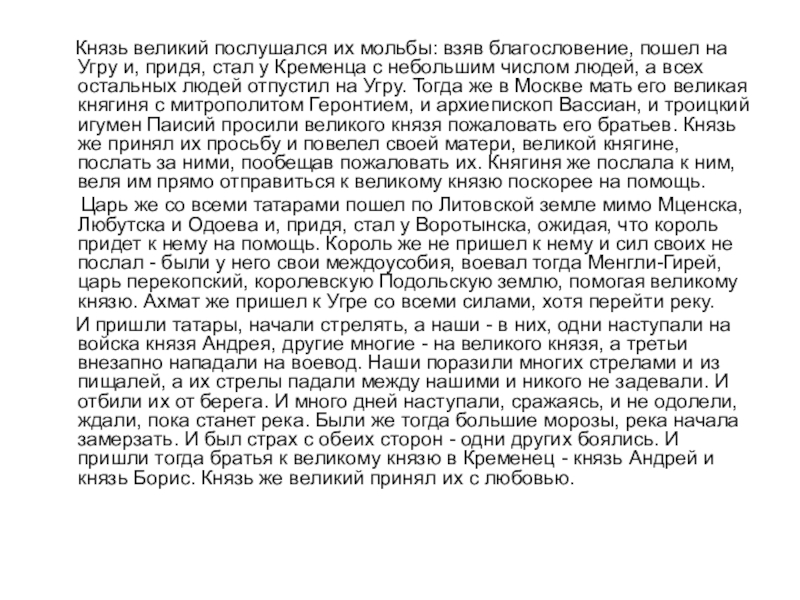 Князь великий послушался их мольбы: взяв благословение, пошел на Угру и, придя, стал у Кременца с небольшим числом людей, а всех остальных людей отпустил на Угру. Тогда же в Москве мать его великая княгиня с митрополитом Геронтием, и архиепископ Вассиан, и троицкий игумен Паисий просили великого князя пожаловать его братьев. Князь же принял их просьбу и повелел своей матери, великой княгине, послать за ними, пообещав пожаловать их. Княгиня же послала к ним, веля им прямо отправиться к великому князю поскорее на помощь.

Царь же со всеми татарами пошел по Литовской земле мимо Мценска, Любутска и Одоева и, придя, стал у Воротынска, ожидая, что король придет к нему на помощь. Король же не пришел к нему и сил своих не послал - были у него свои междоусобия, воевал тогда Менгли-Гирей, царь перекопский, королевскую Подольскую землю, помогая великому князю. Ахмат же пришел к Угре со всеми силами, хотя перейти реку.

И пришли татары, начали стрелять, а наши - в них, одни наступали на войска князя Андрея, другие многие - на великого князя, а третьи внезапно нападали на воевод. Наши поразили многих стрелами и из пищалей, а их стрелы падали между нашими и никого не задевали. И отбили их от берега. И много дней наступали, сражаясь, и не одолели, ждали, пока станет река. Были же тогда большие морозы, река начала замерзать. И был страх с обеих сторон - одни других боялись. И пришли тогда братья к великому князю в Кременец - князь Андрей и князь Борис. Князь же великий принял их с любовью.